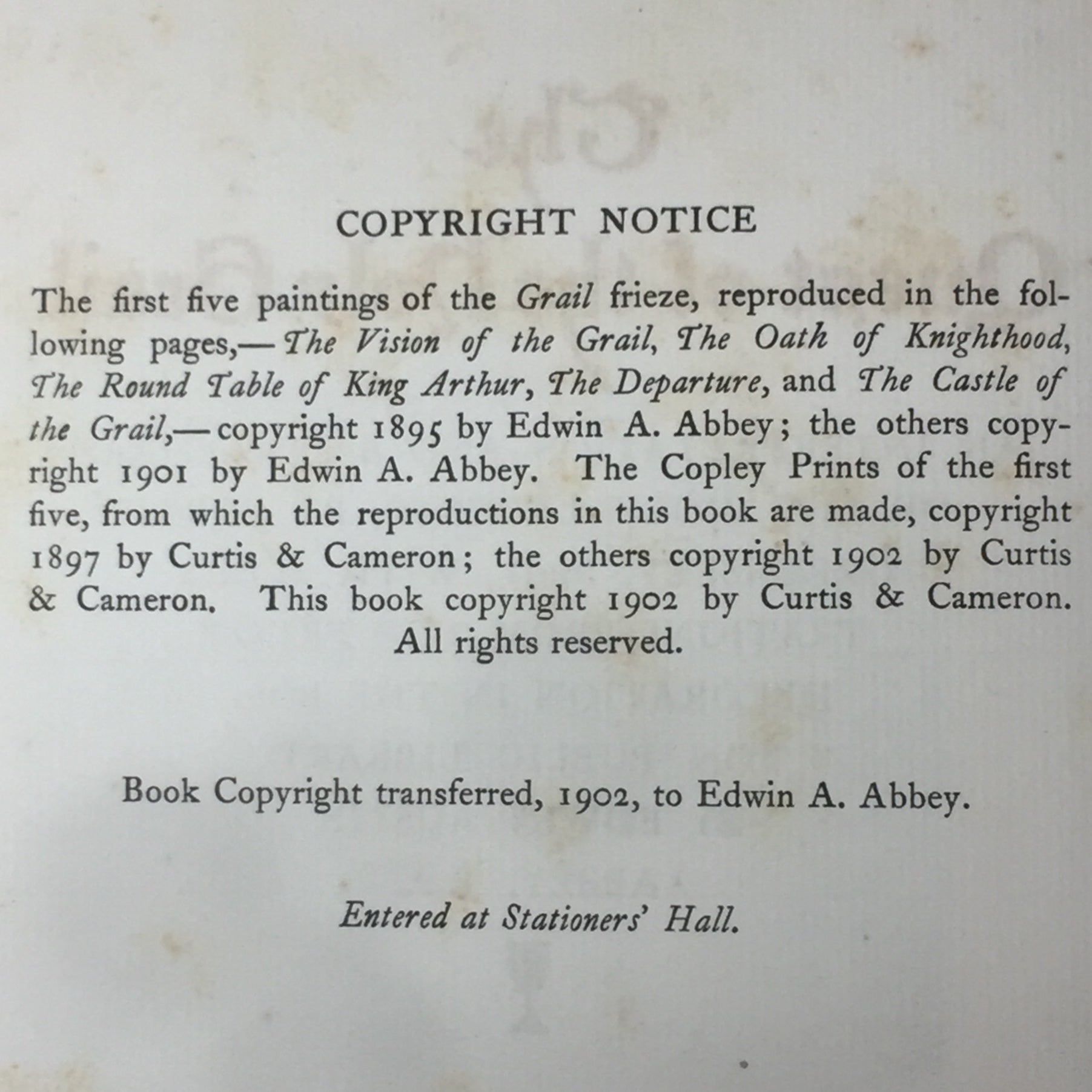 COPYRIGHT NOTICE

The first five paintings of the Grail frieze, reproduced in the following pages,—The Vision of the Grail, The Oath of Knighthood, The Round Table of King Arthur, The Departure, and The Castle of the Grail,—copyright 1895 by Edwin A. Abbey; the others copyright 1901 by Edwin A. Abbey. The Copley Prints of the first five, from which the reproductions in this book are made, copyright 1897 by Curtis & Cameron; the others copyright 1902 by Curtis & Cameron. This book copyright 1902 by Curtis & Cameron. All rights reserved.

Book Copyright transferred, 1902, to Edwin A. Abbey.

Entered at Stationers' Hall.